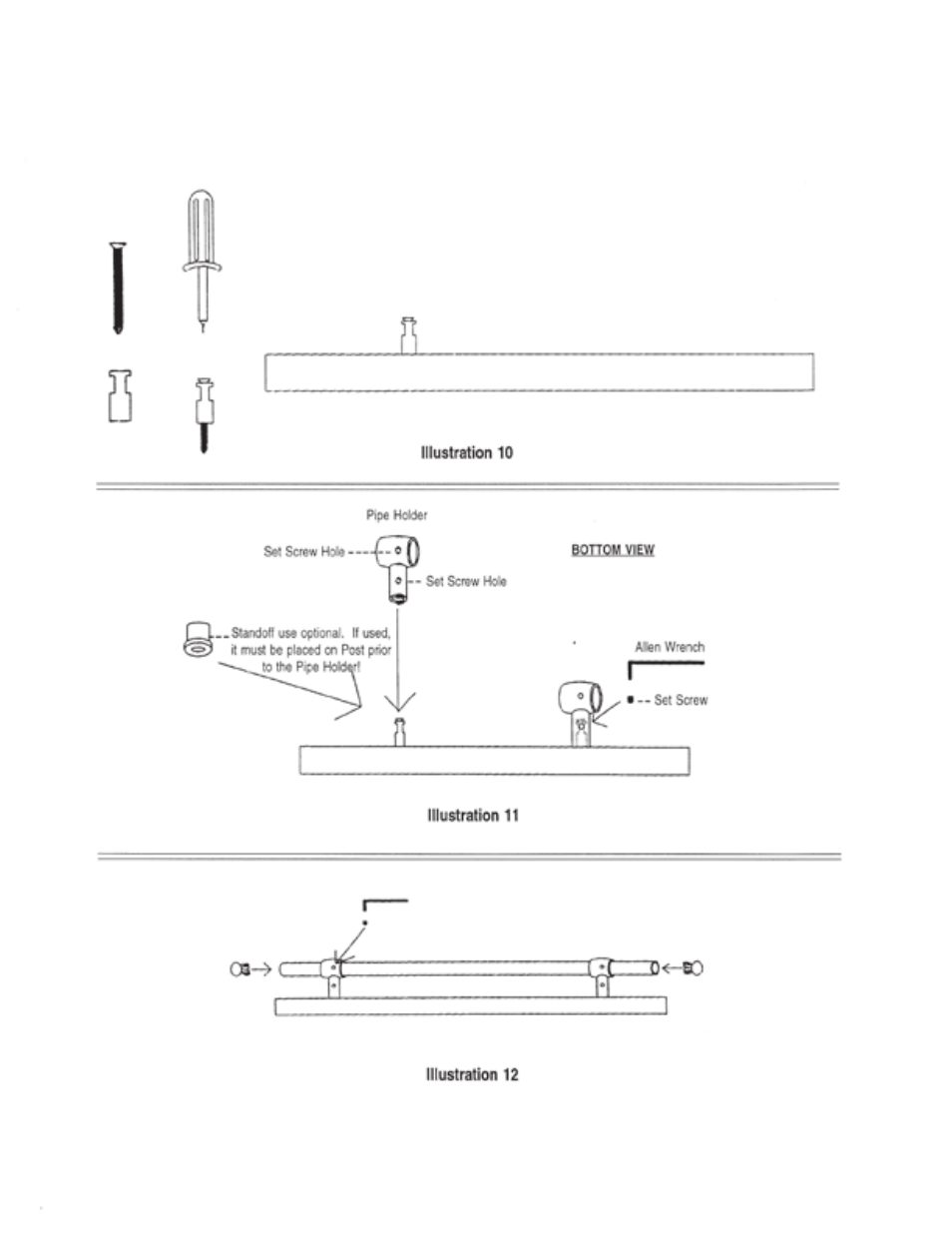 Illustration 10

Pipe Holder

Set Screw Hole

Set Screw Hole

BOTTOM VIEW

Standoff use optional. If used, it must be placed on Post prior to the Pipe Holder!

Allen Wrench

Set Screw

Illustration 11

Illustration 12